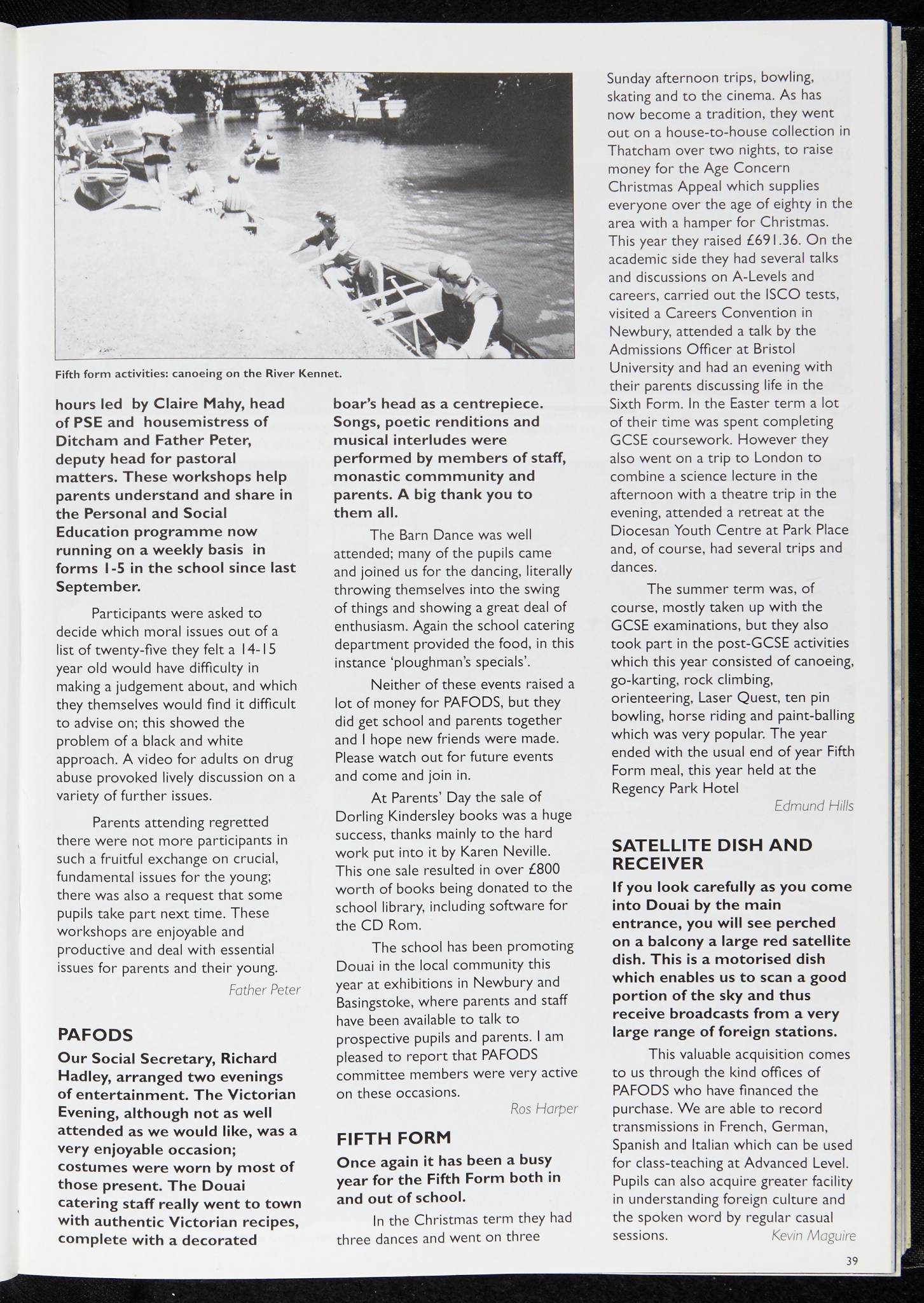 Fifth form activities: canoeing on the River Kennet.

hours led by Claire Mahy, head of PSE and housemistress of Ditcham and Father Peter, deputy head for pastoral matters. These workshops help parents understand and share in the Personal and Social Education programme now running on a weekly basis in forms 1-5 in the school since last September.

Participants were asked to decide which moral issues out of a list of twenty-five they felt a 14-15 year old would have difficulty in making a judgement about, and which they themselves would find it difficult to advise on; this showed the problem of a black and white approach. A video for adults on drug abuse provoked lively discussion on a variety of further issues.

Parents attending regretted there were not more participants in such a fruitful exchange on crucial, fundamental issues for the young; there was also a request that some pupils take part next time. These workshops are enjoyable and productive and deal with essential issues for parents and their young.

Father Peter

PAFODS

Our Social Secretary, Richard Hadley, arranged two evenings of entertainment. The Victorian Evening, although not as well attended as we would like, was a very enjoyable occasion; costumes were worn by most of those present. The Douai catering staff really went to town with authentic Victorian recipes, complete with a decorated boar's head as a centrepiece. Songs, poetic renditions and musical interludes were performed by members of staff, monastic commmunity and parents. A big thank you to them all.

The Barn Dance was well attended; many of the pupils came and joined us for the dancing, literally throwing themselves into the swing of things and showing a great deal of enthusiasm. Again the school catering department provided the food, in this instance 'ploughman's specials'.

Neither of these events raised a lot of money for PAFODS, but they did get school and parents together and I hope new friends were made. Please watch out for future events and come and join in.

At Parents' Day the sale of Dorling Kindersley books was a huge success, thanks mainly to the hard work put into it by Karen Neville. This one sale resulted in over £800 worth of books being donated to the school library, including software for the CD Rom.

The school has been promoting Douai in the local community this year at exhibitions in Newbury and Basingstoke, where parents and staff have been available to talk to prospective pupils and parents. I am pleased to report that PAFODS committee members were very active on these occasions.

Ros Harper

FIFTH FORM

Once again it has been a busy year for the Fifth Form both in and out of school.

In the Christmas term they had three dances and went on three Sunday afternoon trips, bowling, skating and to the cinema. As has now become a tradition, they went out on a house-to-house collection in Thatcham over two nights, to raise money for the Age Concern Christmas Appeal which supplies everyone over the age of eighty in the area with a hamper for Christmas. This year they raised £691.36. On the academic side they had several talks and discussions on A-Levels and careers, carried out the ISCO tests, visited a Careers Convention in Newbury, attended a talk by the Admissions Officer at Bristol University and had an evening with their parents discussing life in the Sixth Form. In the Easter term a lot of their time was spent completing GCSE coursework. However they also went on a trip to London to combine a science lecture in the afternoon with a theatre trip in the evening, attended a retreat at the Diocesan Youth Centre at Park Place and, of course, had several trips and dances.

The summer term was, of course, mostly taken up with the GCSE examinations, but they also took part in the post-GCSE activities which this year consisted of canoeing, go-karting, rock climbing, orienteering, Laser Quest, ten pin bowling, horse riding and paint-balling which was very popular. The year ended with the usual end of year Fifth Form meal, this year held at the Regency Park Hotel

Edmund Hills

SATELLITE DISH AND RECEIVER

If you look carefully as you come into Douai by the main entrance, you will see perched on a balcony a large red satellite dish. This is a motorised dish which enables us to scan a good portion of the sky and thus receive broadcasts from a very large range of foreign stations.

This valuable acquisition comes to us through the kind offices of PAFODS who have financed the purchase. We are able to record transmissions in French, German, Spanish and Italian which can be used for class-teaching at Advanced Level. Pupils can also acquire greater facility in understanding foreign culture and the spoken word by regular casual sessions.

Kevin Maguire

39